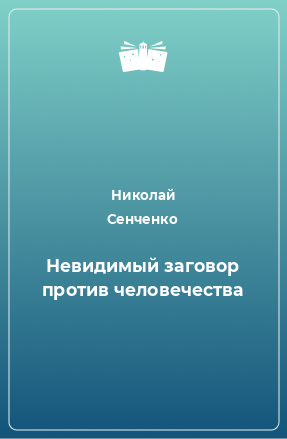 Николай
Сенченко

Невидимый заговор против человечества